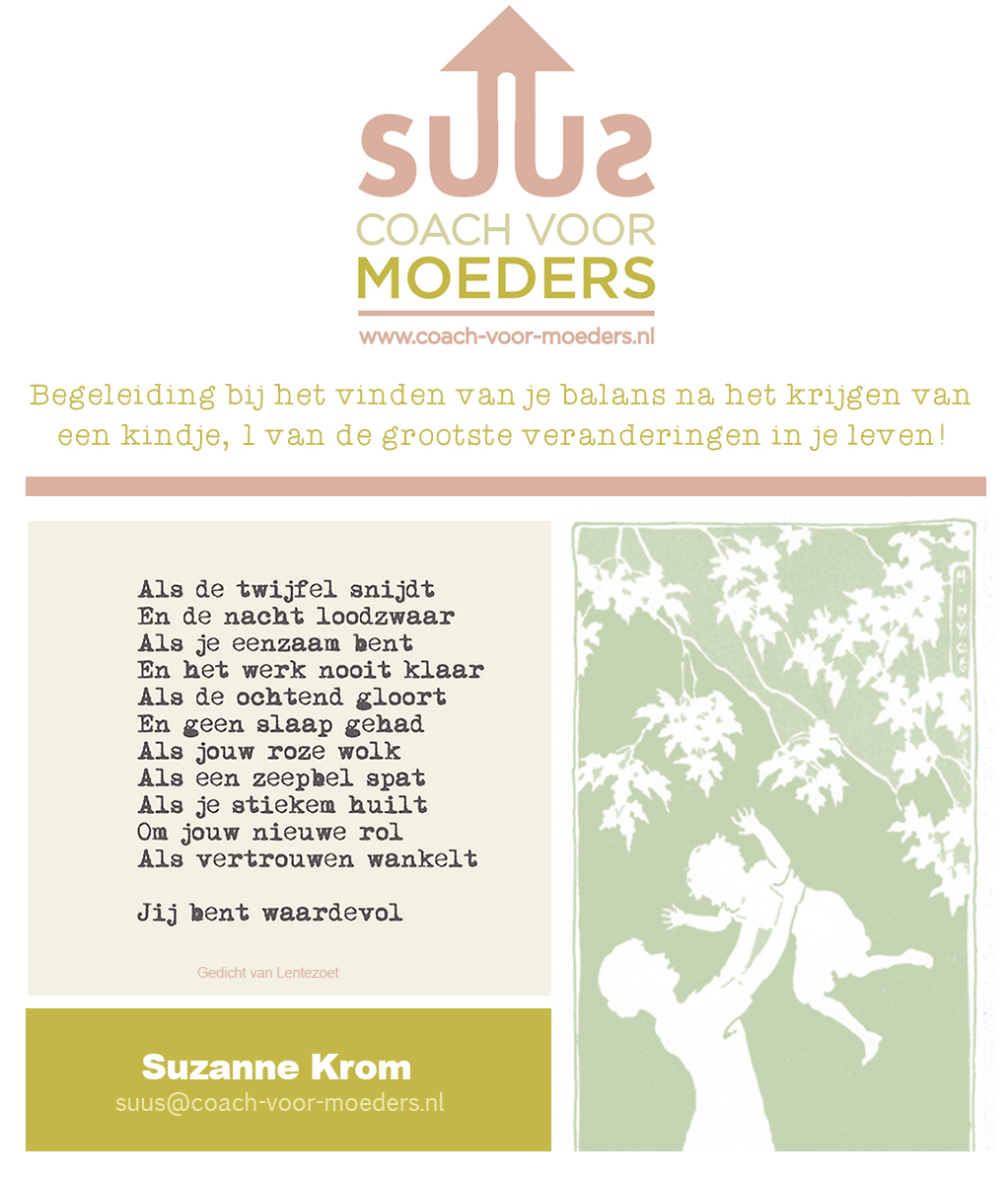 SUUS
COACH VOOR
MOEDERS
www.coach-voor-moeders.nl

Begeleiding bij het vinden van je balans na het krijgen van een kindje, 1 van de grootste veranderingen in je leven!

Als de twijfel snijdt
En de nacht loodzwaar
Als je eenzaam bent
En het werk nooit klaar
Als de ochtend gloort
En geen slaap gehad
Als jouw roze wolk
Als een zeepbel spat
Als je stiekem huilt
Om jouw nieuwe rol
Als vertrouwen wankelt

Jij bent waardevol

Gedicht van Lentezoet

Suzanne Krom
suus@coach-voor-moeders.nl